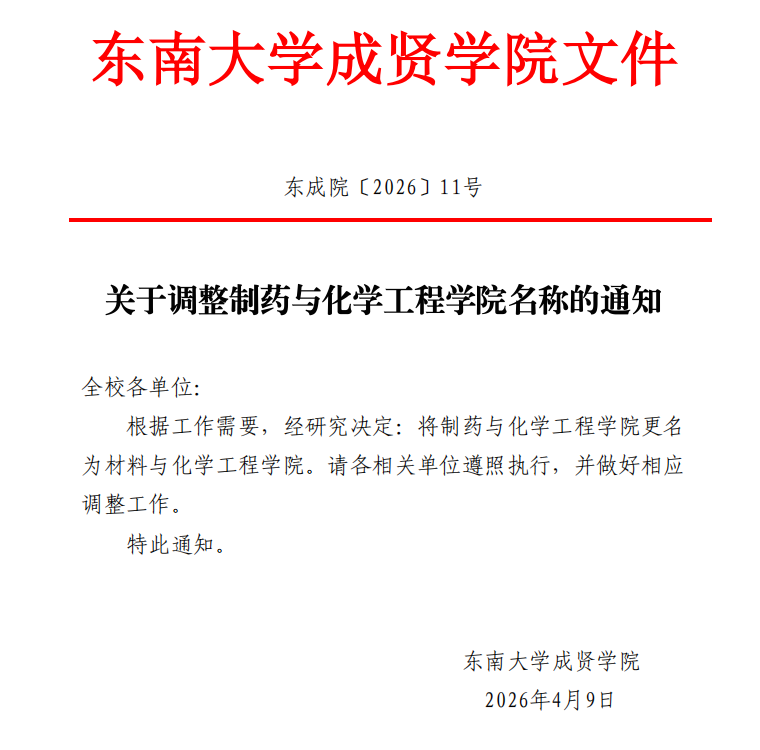 东南大学成贤学院文件

东成院〔2026〕11号

关于调整制药与化学工程学院名称的通知

全校各单位:

根据工作需要，经研究决定：将制药与化学工程学院更名为材料与化学工程学院。请各相关单位遵照执行，并做好相应调整工作。

特此通知。

东南大学成贤学院
2026年4月9日